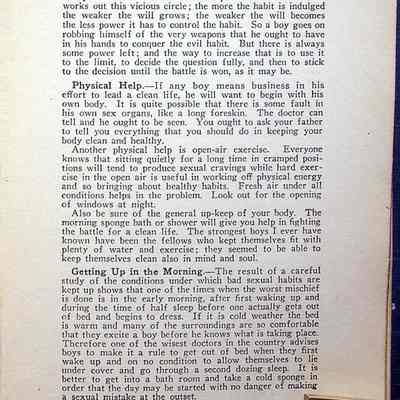 works out this vicious circle; the more the habit is indulged the weaker the will grows; the weaker the will becomes the less power it has to control the habit. So a boy goes on robbing himself of the very weapons that he ought to have in his hands to conquer the evil habit. But there is always some power left; and the way to increase that is to use it to the limit, to decide the question fully, and then to stick to the decision until the battle is won, as it may be.

Physical Help.—If any boy means business in his effort to lead a clean life, he will want to begin with his own body. It is quite possible that there is some fault in his own sex organs, like a long foreskin. The doctor can tell and he ought to be seen. You ought to ask your father to tell you everything that you should do in keeping your body clean and healthy.

Another physical help is open-air exercise. Everyone knows that sitting quietly for a long time in cramped positions will tend to produce sexual cravings while hard exercise in the open air is useful in working off physical energy and so bringing about healthy habits. Fresh air under all conditions helps in the problem. Look out for the opening of windows at night.

Also be sure of the general up-keep of your body. The morning sponge bath or shower will give you help in fighting the battle for a clean life. The strongest boys I ever have known have been the fellows who kept themselves fit with plenty of water and exercise; they seemed to be able to keep themselves clean also in mind and soul.

Getting Up in the Morning.—The result of a careful study of the conditions under which bad sexual habits are kept up shows that one of the times when the worst mischief is done is in the early morning, after first waking up and during the time of half sleep before one actually gets out of bed and begins to dress. If it is cold weather the bed is warm and many of the surroundings are so comfortable that they excite a boy before he knows what is taking place. Therefore one of the wisest doctors in the country advises boys to make it a rule to get out of bed when they first wake up and on no condition to allow themselves to lie under cover and go through a second dozing sleep. It is better to get into a bath room and take a cold sponge in order that the day may be started with no danger of making a sexual mistake at the outset.